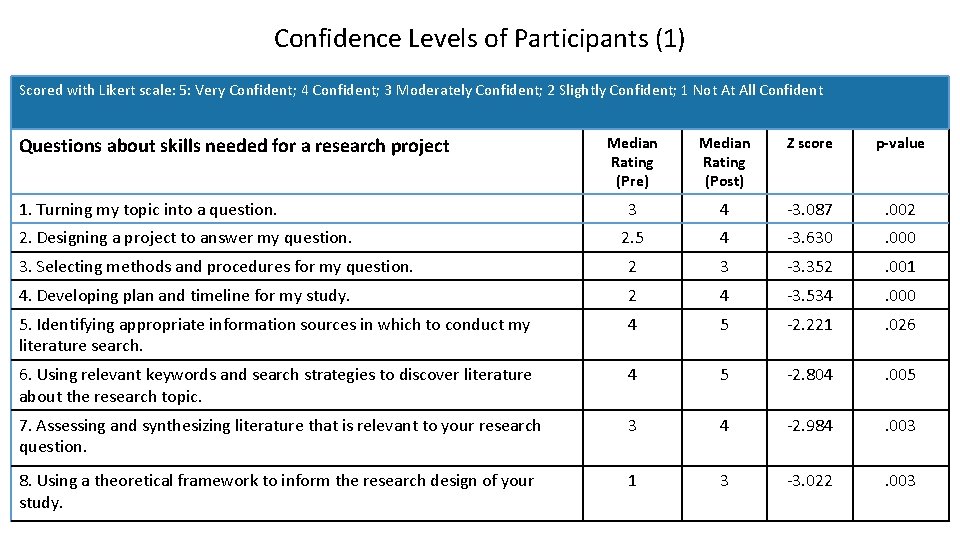 Confidence Levels of Participants (1)

Scored with Likert scale: 5: Very Confident; 4 Confident; 3 Moderately Confident; 2 Slightly Confident; 1 Not At All Confident

| Questions about skills needed for a research project | Median Rating (Pre) | Median Rating (Post) | Z score | p-value |
|---|---|---|---|---|
| 1. Turning my topic into a question. | 3 | 4 | -3.087 | .002 |
| 2. Designing a project to answer my question. | 2.5 | 4 | -3.630 | .000 |
| 3. Selecting methods and procedures for my question. | 2 | 3 | -3.352 | .001 |
| 4. Developing plan and timeline for my study. | 2 | 4 | -3.534 | .000 |
| 5. Identifying appropriate information sources in which to conduct my literature search. | 4 | 5 | -2.221 | .026 |
| 6. Using relevant keywords and search strategies to discover literature about the research topic. | 4 | 5 | -2.804 | .005 |
| 7. Assessing and synthesizing literature that is relevant to your research question. | 3 | 4 | -2.984 | .003 |
| 8. Using a theoretical framework to inform the research design of your study. | 1 | 3 | -3.022 | .003 |